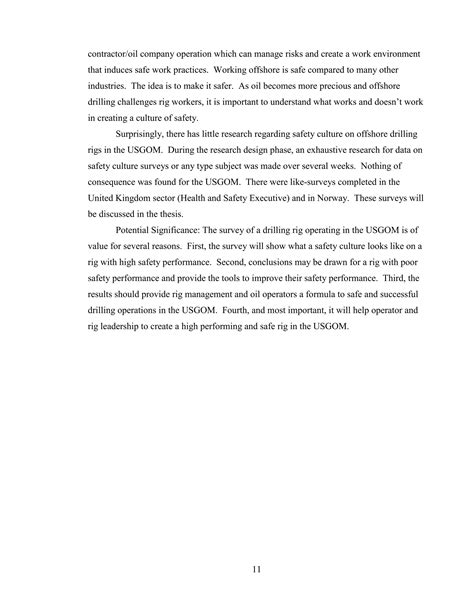 contractor/oil company operation which can manage risks and create a work environment that induces safe work practices. Working offshore is safe compared to many other industries. The idea is to make it safer. As oil becomes more precious and offshore drilling challenges rig workers, it is important to understand what works and doesn't work in creating a culture of safety.

Surprisingly, there has little research regarding safety culture on offshore drilling rigs in the USGOM. During the research design phase, an exhaustive research for data on safety culture surveys or any type subject was made over several weeks. Nothing of consequence was found for the USGOM. There were like-surveys completed in the United Kingdom sector (Health and Safety Executive) and in Norway. These surveys will be discussed in the thesis.

Potential Significance: The survey of a drilling rig operating in the USGOM is of value for several reasons. First, the survey will show what a safety culture looks like on a rig with high safety performance. Second, conclusions may be drawn for a rig with poor safety performance and provide the tools to improve their safety performance. Third, the results should provide rig management and oil operators a formula to safe and successful drilling operations in the USGOM. Fourth, and most important, it will help operator and rig leadership to create a high performing and safe rig in the USGOM.

11